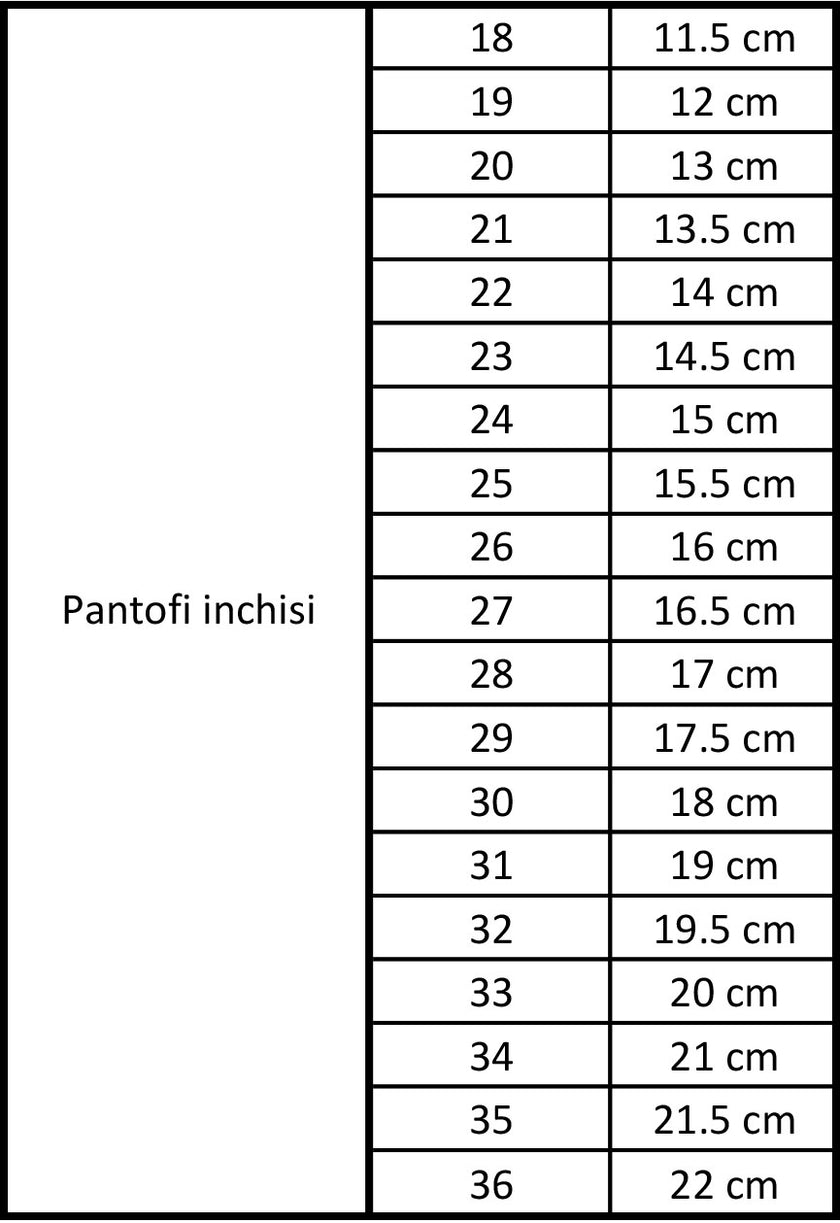 | Pantofi inchisi | 18 | 11.5 cm |
|---|---|---|
| | 19 | 12 cm |
| | 20 | 13 cm |
| | 21 | 13.5 cm |
| | 22 | 14 cm |
| | 23 | 14.5 cm |
| | 24 | 15 cm |
| | 25 | 15.5 cm |
| | 26 | 16 cm |
| | 27 | 16.5 cm |
| | 28 | 17 cm |
| | 29 | 17.5 cm |
| | 30 | 18 cm |
| | 31 | 19 cm |
| | 32 | 19.5 cm |
| | 33 | 20 cm |
| | 34 | 21 cm |
| | 35 | 21.5 cm |
| | 36 | 22 cm |